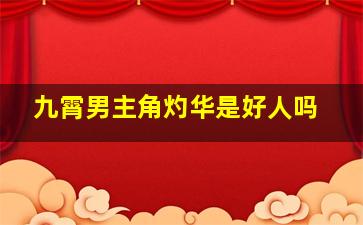 九霄男主角灼华是好人吗